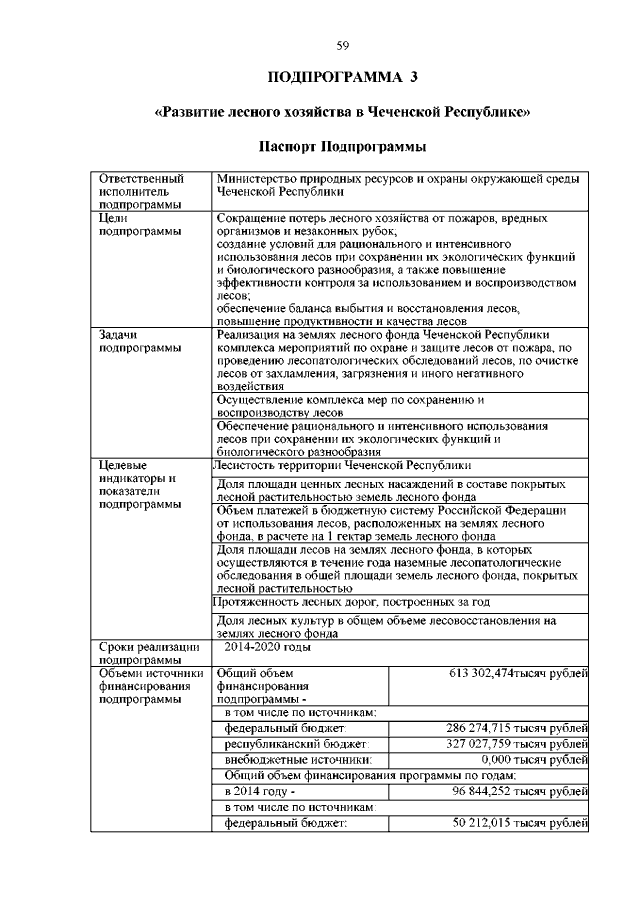 59

ПОДПРОГРАММА 3

«Развитие лесного хозяйства в Чеченской Республике»

Паспорт Подпрограммы

| | | |
|---|---|---|
| Ответственный исполнитель подпрограммы | Министерство природных ресурсов и охраны окружающей среды Чеченской Республики | |
| Цели подпрограммы | Сокращение потерь лесного хозяйства от пожаров, вредных организмов и незаконных рубок, создание условий для рационального и интенсивного использования лесов при сохранении их экологических функций и биологического разнообразия, а также повышение эффективности контроля за использованием и воспроизводством лесов; обеспечение баланса выбытия и восстановления лесов, повышение продуктивности и качества лесов | |
| Задачи подпрограммы | Реализация на землях лесного фонда Чеченской Республики комплекса мероприятий по охране и защите лесов от пожара, по проведению лесопатологических обследований лесов, по очистке лесов от захламления, загрязнения и иного негативного воздействия | |
| | Осуществление комплекса мер по сохранению и воспроизводству лесов | |
| | Обеспечение рационального и интенсивного использования лесов при сохранении их экологических функций и биологического разнообразия | |
| Целевые индикаторы и показатели подпрограммы | Лесистость территории Чеченской Республики | |
| | Доля площади ценных лесных насаждений в составе покрытых лесной растительностью земель лесного фонда | |
| | Объем платежей в бюджетную систему Российской Федерации от использования лесов, расположенных на землях лесного фонда, в расчете на 1 гектар земель лесного фонда | |
| | Доля площади лесов на землях лесного фонда, в которых осуществляются в течение года наземные лесопатологические обследования в общей площади земель лесного фонда, покрытых лесной растительностью | |
| | Протяженность лесных дорог, построенных за год | |
| | Доля лесных культур в общем объеме лесовосстановления на землях лесного фонда | |
| Сроки реализации подпрограммы | 2014-2020 годы | |
| Объемы источники финансирования подпрограммы | Общий объем финансирования подпрограммы - | 613 302,474тысяч рублей |
| | в том числе по источникам: | |
| | федеральный бюджет: | 286 274,715 тысяч рублей |
| | республиканский бюджет: | 327 027,759 тысяч рублей |
| | внебюджетные источники: | 0,000 тысяч рублей |
| | Общий объем финансирования программы по годам: | |
| | в 2014 году - | 96 844,252 тысяч рублей |
| | в том числе по источникам: | |
| | федеральный бюджет: | 50 212,015 тысяч рублей |